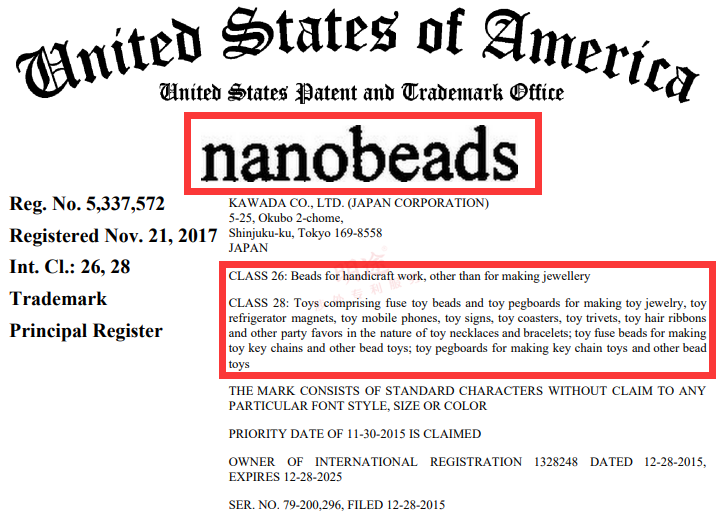 United States of America

United States Patent and Trademark Office

nanobeads

Reg. No. 5,337,572

Registered Nov. 21, 2017

Int. Cl.: 26, 28

Trademark

Principal Register

KAWADA CO., LTD. (JAPAN CORPORATION)
5-25, Okubo 2-chome,
Shinjuku-ku, Tokyo 169-8558
JAPAN

CLASS 26: Beads for handicraft work, other than for making jewellery

CLASS 28: Toys comprising fuse toy beads and toy pegboards for making toy jewelry, toy refrigerator magnets, toy mobile phones, toy signs, toy coasters, toy trivets, toy hair ribbons and other party favors in the nature of toy necklaces and bracelets; toy fuse beads for making toy key chains and other bead toys; toy pegboards for making key chain toys and other bead toys

THE MARK CONSISTS OF STANDARD CHARACTERS WITHOUT CLAIM TO ANY PARTICULAR FONT STYLE, SIZE OR COLOR

PRIORITY DATE OF 11-30-2015 IS CLAIMED

OWNER OF INTERNATIONAL REGISTRATION 1328248 DATED 12-28-2015, EXPIRES 12-28-2025

SER. NO. 79-200,296, FILED 12-28-2015